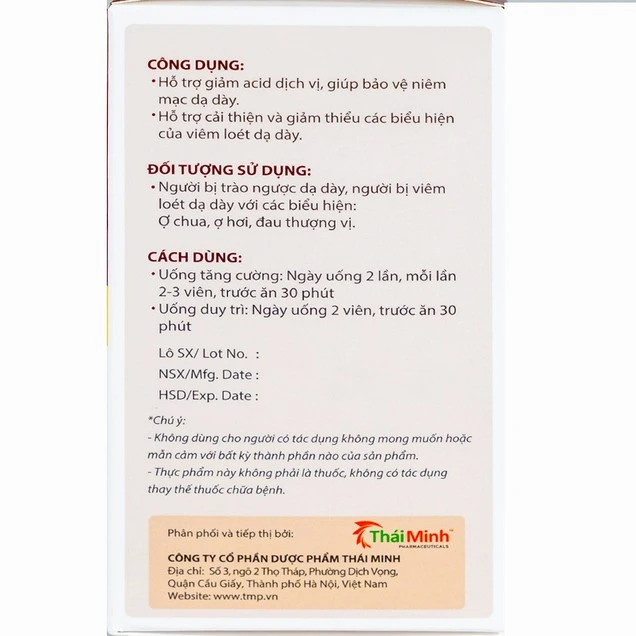 CÔNG DỤNG:
• Hỗ trợ giảm acid dịch vị, giúp bảo vệ niêm mạc dạ dày.
• Hỗ trợ cải thiện và giảm thiểu các biểu hiện của viêm loét dạ dày.

ĐỐI TƯỢNG SỬ DỤNG:
• Người bị trào ngược dạ dày, người bị viêm loét dạ dày với các biểu hiện: Ợ chua, ợ hơi, đau thượng vị.

CÁCH DÙNG:
• Uống tăng cường: Ngày uống 2 lần, mỗi lần 2-3 viên, trước ăn 30 phút
• Uống duy trì: Ngày uống 2 viên, trước ăn 30 phút

Lô SX/ Lot No. :
NSX/Mfg. Date :
HSD/Exp. Date :

*Chú ý:
- Không dùng cho người có tác dụng không mong muốn hoặc mẫn cảm với bất kỳ thành phần nào của sản phẩm.
- Thực phẩm này không phải là thuốc, không có tác dụng thay thế thuốc chữa bệnh.

Phân phối và tiếp thị bởi:
Thái Minh™ PHARMACEUTICALS
CÔNG TY CỔ PHẦN DƯỢC PHẨM THÁI MINH
Địa chỉ: Số 3, ngõ 2 Thọ Tháp, Phường Dịch Vọng, Quận Cầu Giấy, Thành phố Hà Nội, Việt Nam
Website: www.tmp.vn